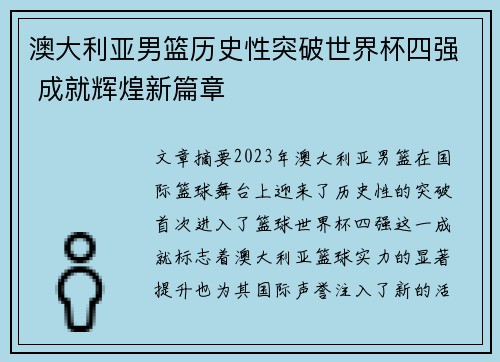 澳大利亚男篮历史性突破世界杯四强 成就辉煌新篇章

文章摘要2023年澳大利亚男篮在国际篮球舞台上迎来了历史性的突破首次进入了篮球世界杯四强这一成就标志着澳大利亚篮球实力的显著提升也为其国际声誉注入了新的活